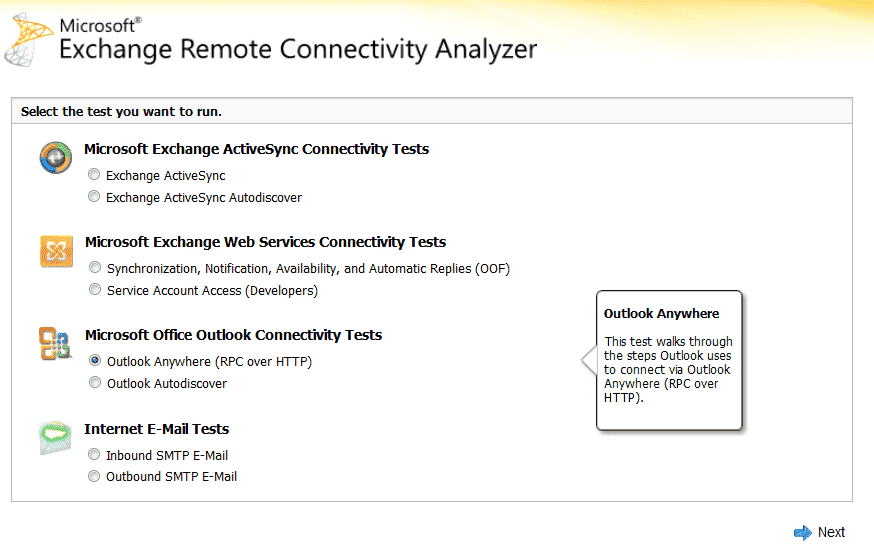 Microsoft®
Exchange Remote Connectivity Analyzer

Select the test you want to run.

Microsoft Exchange ActiveSync Connectivity Tests
Exchange ActiveSync
Exchange ActiveSync Autodiscover

Microsoft Exchange Web Services Connectivity Tests
Synchronization, Notification, Availability, and Automatic Replies (OOF)
Service Account Access (Developers)

Microsoft Office Outlook Connectivity Tests
Outlook Anywhere (RPC over HTTP)
Outlook Autodiscover

Internet E-Mail Tests
Inbound SMTP E-Mail
Outbound SMTP E-Mail

Outlook Anywhere

This test walks through the steps Outlook uses to connect via Outlook Anywhere (RPC over HTTP).

Next